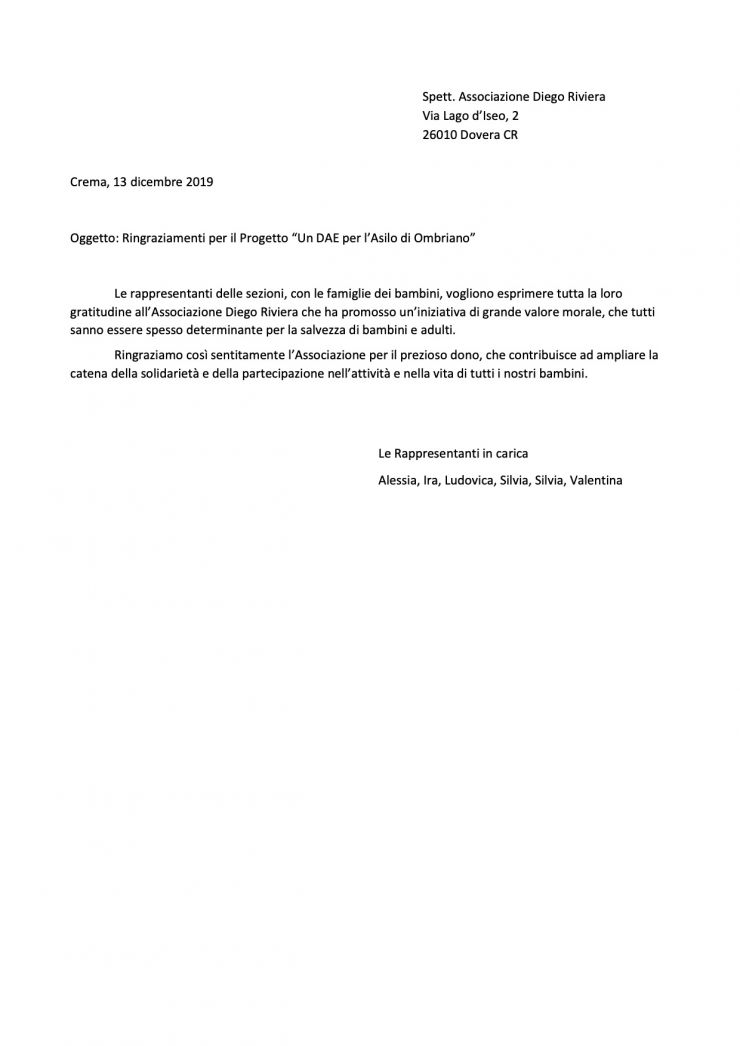 Spett. Associazione Diego Riviera
Via Lago d'Iseo, 2
26010 Dovera CR

Crema, 13 dicembre 2019

Oggetto: Ringraziamenti per il Progetto "Un DAE per l'Asilo di Ombriano"

Le rappresentanti delle sezioni, con le famiglie dei bambini, vogliono esprimere tutta la loro gratitudine all'Associazione Diego Riviera che ha promosso un'iniziativa di grande valore morale, che tutti sanno essere spesso determinante per la salvezza di bambini e adulti.

Ringraziamo così sentitamente l'Associazione per il prezioso dono, che contribuisce ad ampliare la catena della solidarietà e della partecipazione nell'attività e nella vita di tutti i nostri bambini.

Le Rappresentanti in carica

Alessia, Ira, Ludovica, Silvia, Silvia, Valentina